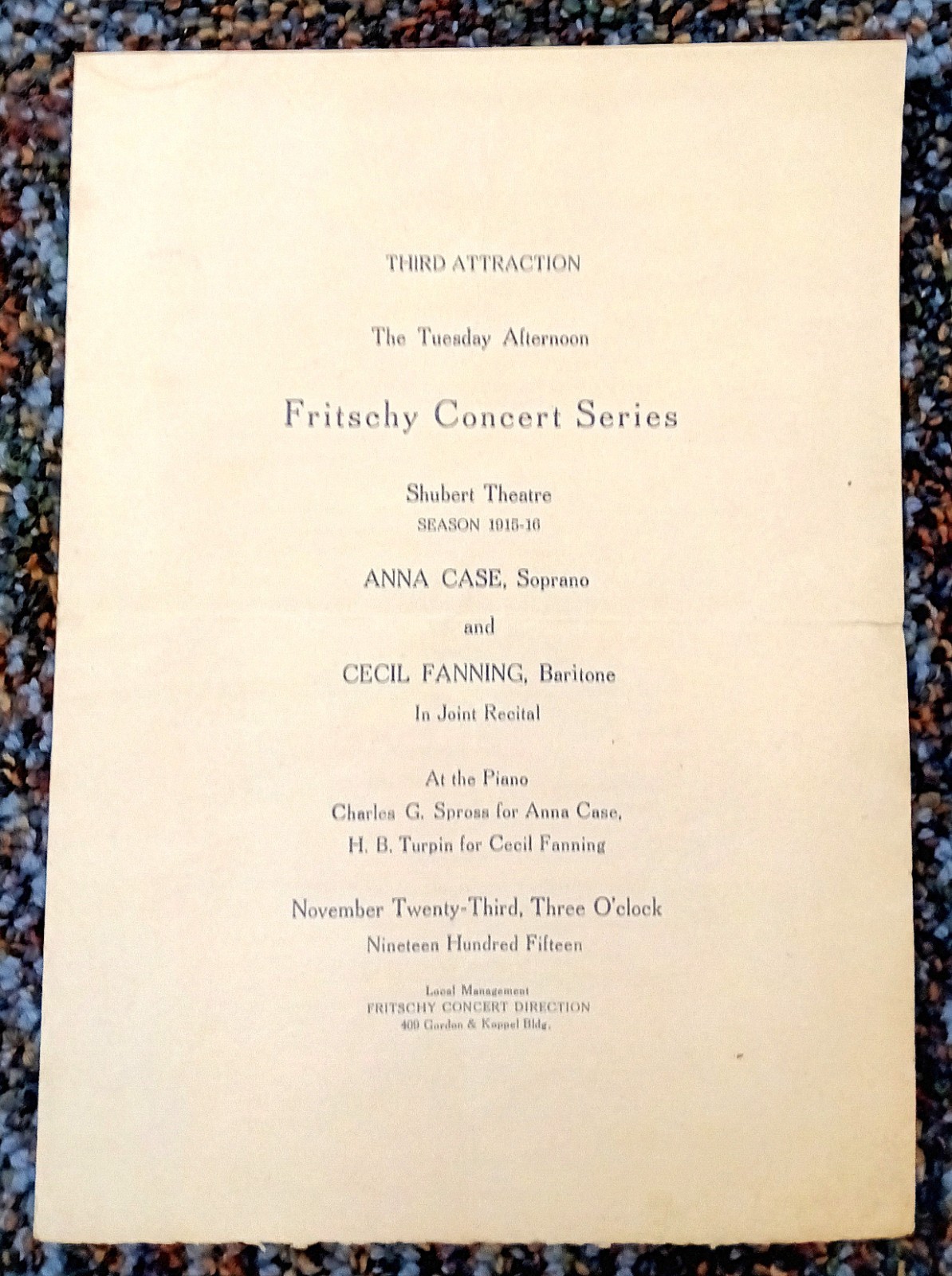 THIRD ATTRACTION

The Tuesday Afternoon

Fritschy Concert Series

Shubert Theatre
SEASON 1915-16

ANNA CASE, Soprano

and

CECIL FANNING, Baritone
In Joint Recital

At the Piano
Charles G. Spross for Anna Case,
H. B. Turpin for Cecil Fanning

November Twenty-Third, Three O'clock
Nineteen Hundred Fifteen

Local Management
FRITSCHY CONCERT DIRECTION
409 Gordon & Koppel Bldg.